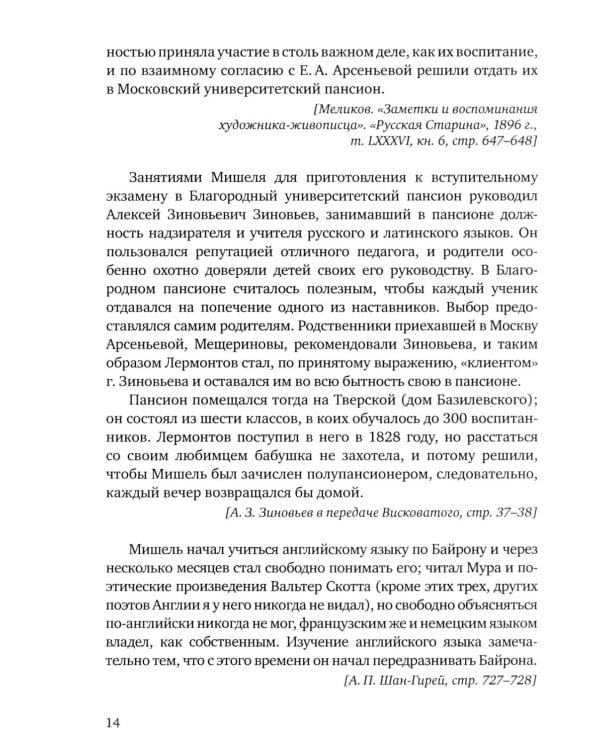 ностью приняла участие в столь важном деле, как их воспитание, и по взаимному согласию с Е. А. Арсеньевой решили отдать их в Московский университетский пансион.

[Меликов. «Заметки и воспоминания художника-живописца». «Русская Старина», 1896 г., т. LXXXVI, кн. 6, стр. 647–648]

Занятиями Мишеля для приготовления к вступительному экзамену в Благородный университетский пансион руководил Алексей Зиновьевич Зиновьев, занимавший в пансионе должность надзирателя и учителя русского и латинского языков. Он пользовался репутацией отличного педагога, и родители особенно охотно доверяли детей своих его руководству. В Благородном пансионе считалось полезным, чтобы каждый ученик отдавался на попечение одного из наставников. Выбор предоставлялся самим родителям. Родственники приехавшей в Москву Арсеньевой, Мещериновы, рекомендовали Зиновьева, и таким образом Лермонтов стал, по принятому выражению, «клиентом» г. Зиновьева и оставался им во всю бытность свою в пансионе.

Пансион помещался тогда на Тверской (дом Базилевского); он состоял из шести классов, в коих обучалось до 300 воспитанников. Лермонтов поступил в него в 1828 году, но расстаться со своим любимцем бабушка не захотела, и потому решили, чтобы Мишель был зачислен полупансионером, следовательно, каждый вечер возвращался бы домой.

[А. З. Зиновьев в передаче Висковатого, стр. 37–38]

Мишель начал учиться английскому языку по Байрону и через несколько месяцев стал свободно понимать его; читал Мура и поэтические произведения Вальтер Скотта (кроме этих трех, других поэтов Англии я у него никогда не видал), но свободно объясняться по-английски никогда не мог, французским же и немецким языком владел, как собственным. Изучение английского языка замечательно тем, что с этого времени он начал передразнивать Байрона.

[А. П. Шан-Гирей, стр. 727–728]

14